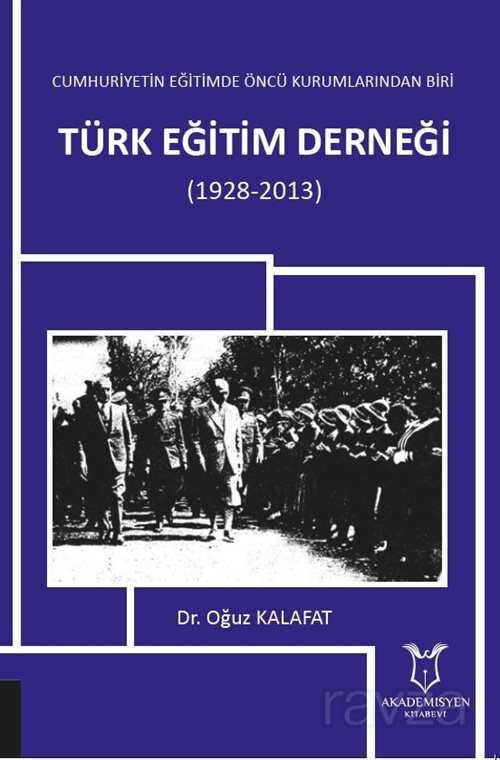 CUMHURİYETİN EĞİTİMDE ÖNCÜ KURUMLARINDAN BİRİ

TÜRK EĞİTİM DERNEĞİ

(1928-2013)

Dr. Oğuz KALAFAT

AKADEMİSYEN
KİTABEVİ

ravza